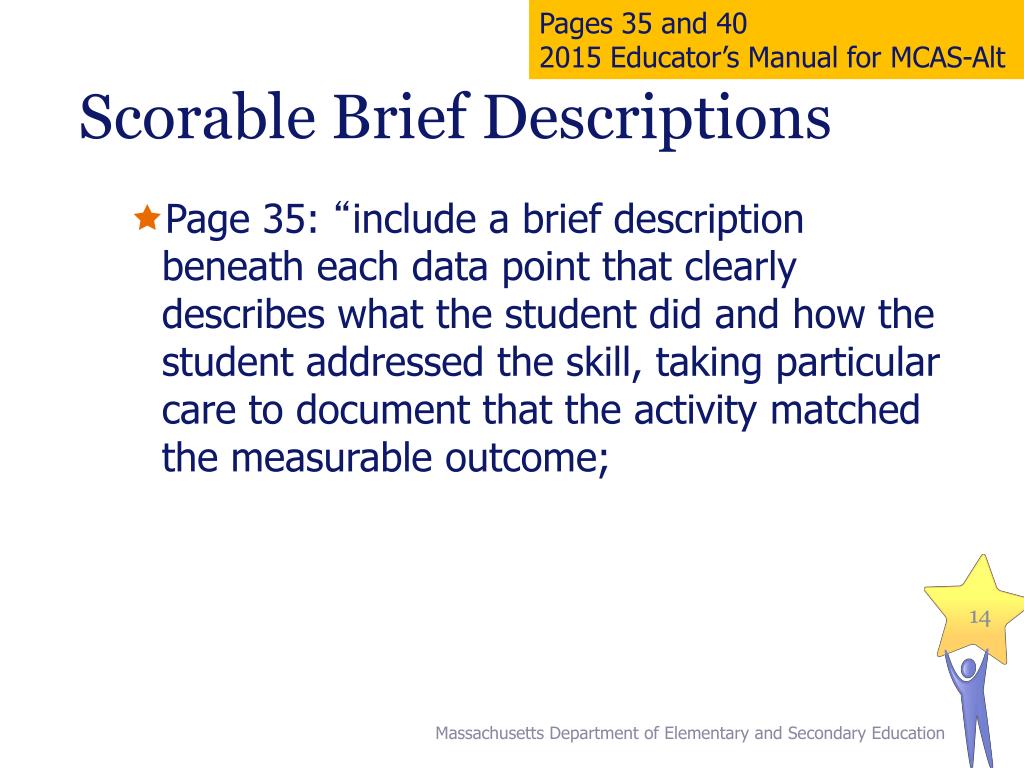 Pages 35 and 40
2015 Educator’s Manual for MCAS-Alt

Scorable Brief Descriptions

Page 35: “include a brief description beneath each data point that clearly describes what the student did and how the student addressed the skill, taking particular care to document that the activity matched the measurable outcome;

14

Massachusetts Department of Elementary and Secondary Education